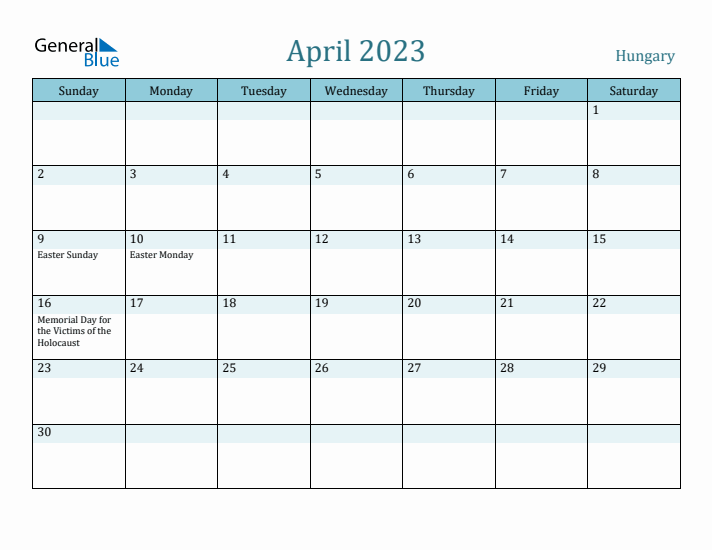 General Blue

April 2023

Hungary

| Sunday | Monday | Tuesday | Wednesday | Thursday | Friday | Saturday |
|---|---|---|---|---|---|---|
| | | | | | | 1 |
| 2 | 3 | 4 | 5 | 6 | 7 | 8 |
| 9 Easter Sunday | 10 Easter Monday | 11 | 12 | 13 | 14 | 15 |
| 16 Memorial Day for the Victims of the Holocaust | 17 | 18 | 19 | 20 | 21 | 22 |
| 23 | 24 | 25 | 26 | 27 | 28 | 29 |
| 30 | | | | | | |